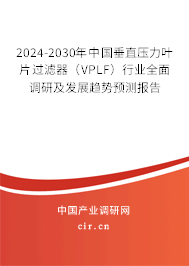 2024-2030年中国垂直压力叶片过滤器（VPLF）行业全面调研及发展趋势预测报告

中国产业调研网

cir.cn